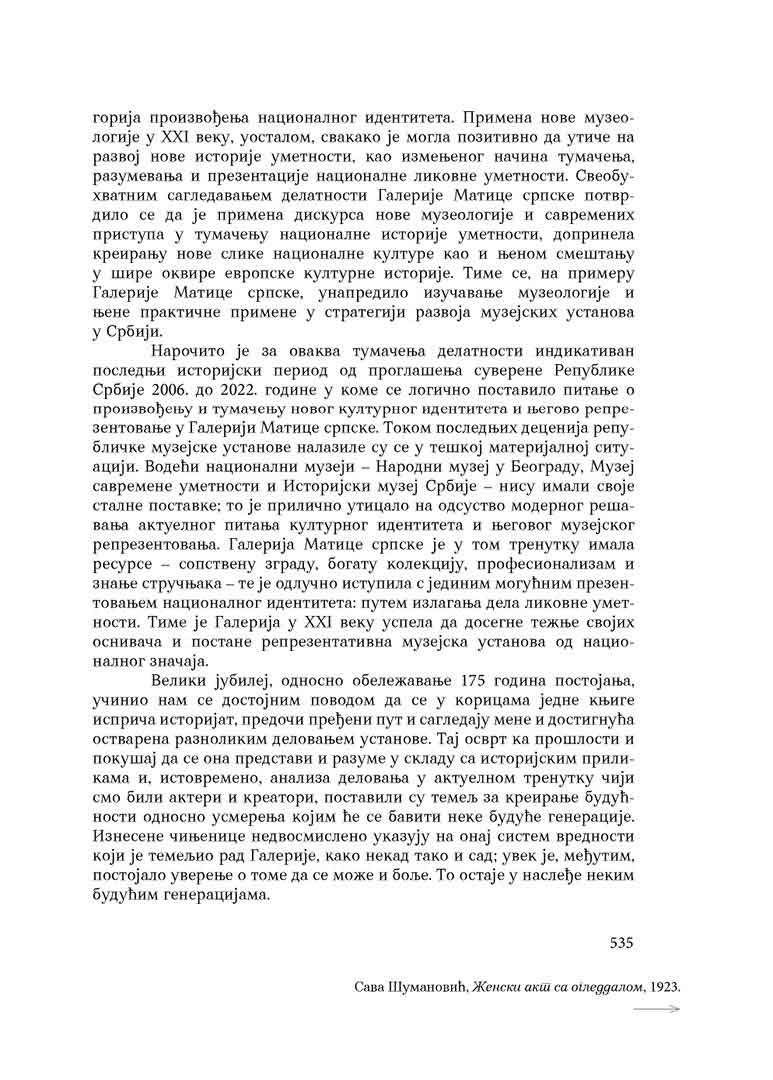 горија произвођења националног идентитета. Примена нове музеологије у XXI веку, уосталом, свакако је могла позитивно да утиче на развој нове историје уметности, као измењеног начина тумачења, разумевања и презентације националне ликовне уметности. Свеобухватним сагледавањем делатности Галерије Матице српске потврдило се да је примена дискурса нове музеологије и савремених приступа у тумачењу националне историје уметности, допринела креирању нове слике националне културе као и њеном смештању у шире оквире европске културне историје. Тиме се, на примеру Галерије Матице српске, унапредило изучавање музеологије и њене практичне примене у стратегији развоја музејских установа у Србији.

Нарочито је за оваква тумачења делатности индикативан последњи историјски период од проглашења суверене Републике Србије 2006. до 2022. године у коме се логично поставило питање о произвођењу и тумачењу новог културног идентитета и његово репрезентовање у Галерији Матице српске. Током последњих деценија републичке музејске установе налазиле су се у тешкој материјалној ситуацији. Водећи национални музеји – Народни музеј у Београду, Музеј савремене уметности и Историјски музеј Србије – нису имали своје сталне поставке; то је прилично утицало на одсуство модерног решавања актуелног питања културног идентитета и његовог музејског репрезентовања. Галерија Матице српске је у том тренутку имала ресурсе – сопствену зграду, богату колекцију, професионализам и знање стручњака – те је одлучно иступила с јединим могућним презентовањем националног идентитета: путем излагања дела ликовне уметности. Тиме је Галерија у XXI веку успела да досегне тежње својих оснивача и постане репрезентативна музејска установа од националног значаја.

Велики јубилеј, односно обележавање 175 година постојања, учинио нам се достојним поводом да се у корицама једне књиге исприча историјат, предочи пређени пут и сагледају мене и достигнућа остварена разноликим деловањем установе. Тај осврт ка прошлости и покушај да се она представи и разуме у складу са историјским приликама и, истовремено, анализа деловања у актуелном тренутку чији смо били актери и креатори, поставили су темељ за креирање будућности односно усмерења којим ће се бавити неке будуће генерације. Изнесене чињенице недвосмислено указују на онај систем вредности који је темељио рад Галерије, како некад тако и сад; увек је, међутим, постојало уверење о томе да се може и боље. То остаје у наслеђе неким будућим генерацијама.

535

Сава Шумановић, Женски акт са огледалом, 1923.